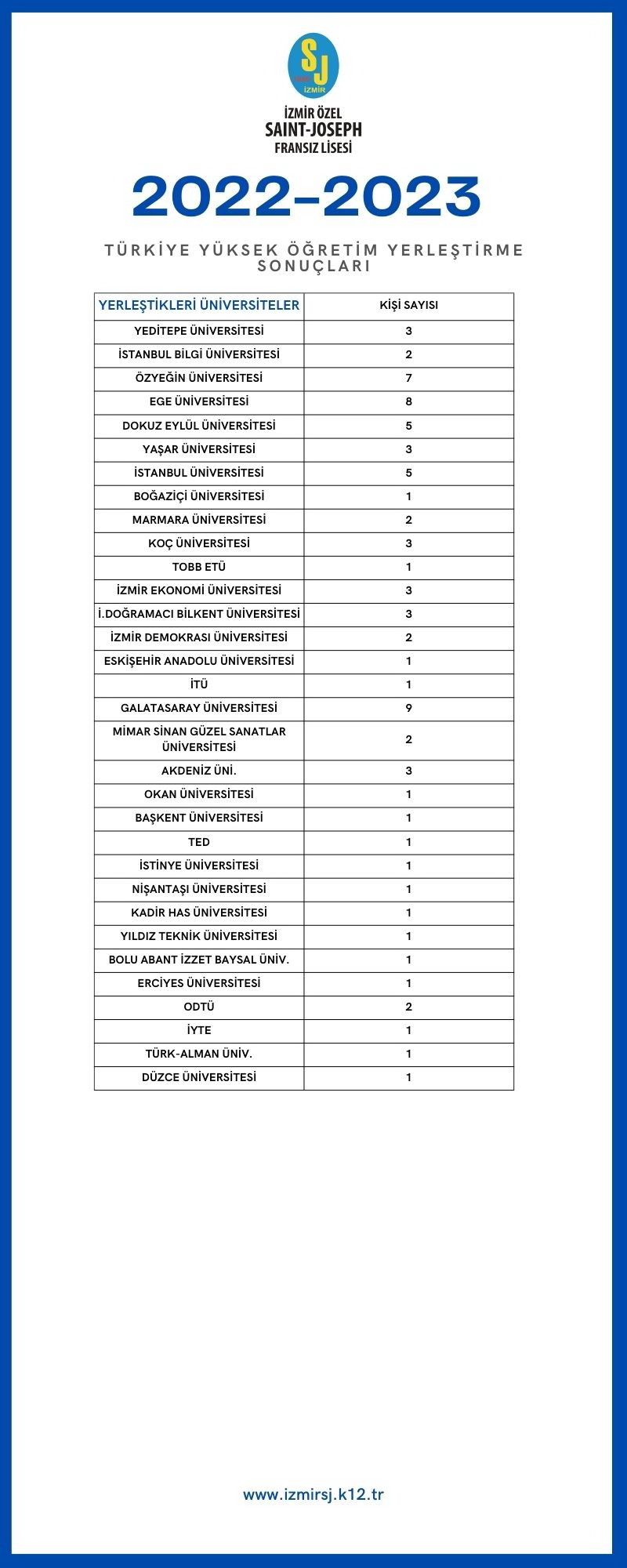 SJ
İZMİR

İZMİR ÖZEL
SAINT-JOSEPH
FRANSIZ LİSESİ

2022-2023

TÜRKİYE YÜKSEK ÖĞRETİM YERLEŞTİRME SONUÇLARI

| YERLEŞTİKLERİ ÜNİVERSİTELER | KİŞİ SAYISI |
|---|---|
| YEDİTEPE ÜNİVERSİTESİ | 3 |
| İSTANBUL BİLGİ ÜNİVERSİTESİ | 2 |
| ÖZYEĞİN ÜNİVERSİTESİ | 7 |
| EGE ÜNİVERSİTESİ | 8 |
| DOKUZ EYLÜL ÜNİVERSİTESİ | 5 |
| YAŞAR ÜNİVERSİTESİ | 3 |
| İSTANBUL ÜNİVERSİTESİ | 5 |
| BOĞAZİÇİ ÜNİVERSİTESİ | 1 |
| MARMARA ÜNİVERSİTESİ | 2 |
| KOÇ ÜNİVERSİTESİ | 3 |
| TOBB ETÜ | 1 |
| İZMİR EKONOMİ ÜNİVERSİTESİ | 3 |
| İ.DOĞRAMACI BİLKENT ÜNİVERSİTESİ | 3 |
| İZMİR DEMOKRASI ÜNİVERSİTESİ | 2 |
| ESKİŞEHİR ANADOLU ÜNİVERSİTESİ | 1 |
| İTÜ | 1 |
| GALATASARAY ÜNİVERSİTESİ | 9 |
| MİMAR SİNAN GÜZEL SANATLAR ÜNİVERSİTESİ | 2 |
| AKDENİZ ÜNİ. | 3 |
| OKAN ÜNİVERSİTESİ | 1 |
| BAŞKENT ÜNİVERSİTESİ | 1 |
| TED | 1 |
| İSTİNYE ÜNİVERSİTESİ | 1 |
| NİŞANTAŞI ÜNİVERSİTESİ | 1 |
| KADİR HAS ÜNİVERSİTESİ | 1 |
| YILDIZ TEKNİK ÜNİVERSİTESİ | 1 |
| BOLU ABANT İZZET BAYSAL ÜNİV. | 1 |
| ERCİYES ÜNİVERSİTESİ | 1 |
| ODTÜ | 2 |
| İYTE | 1 |
| TÜRK-ALMAN ÜNİV. | 1 |
| DÜZCE ÜNİVERSİTESİ | 1 |

www.izmirsj.k12.tr